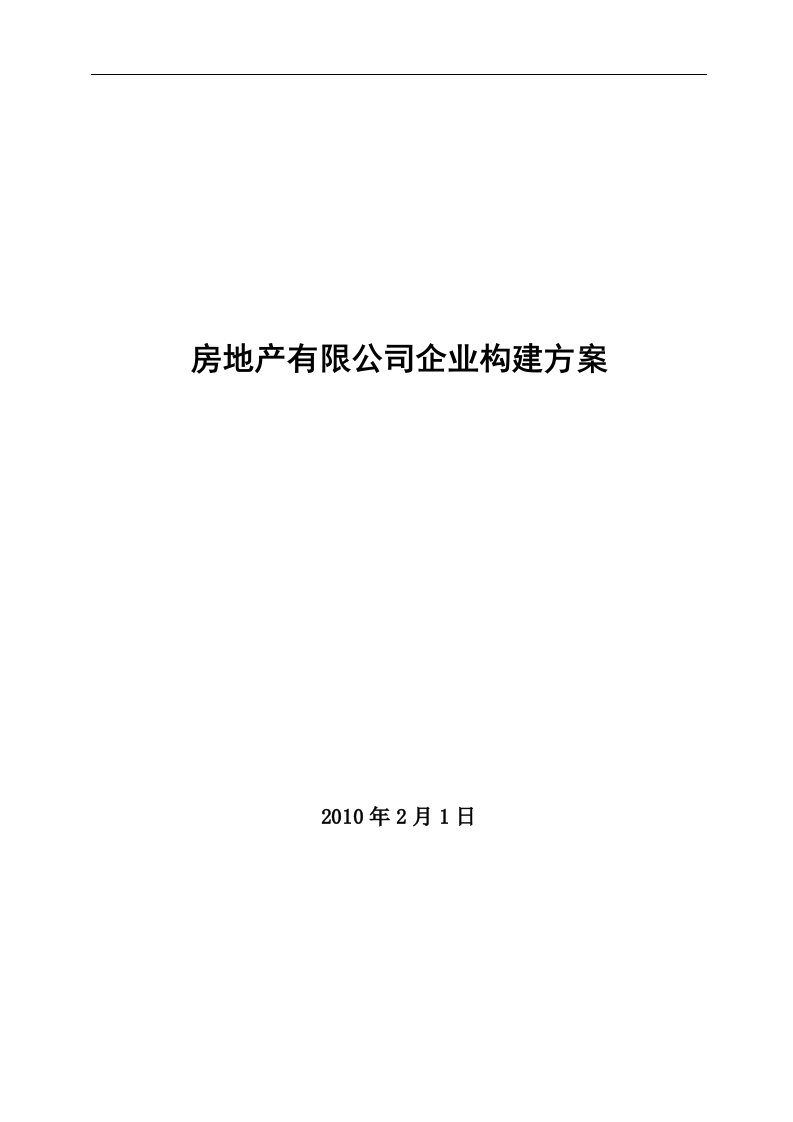 房地产有限公司企业构建方案

2010年2月1日